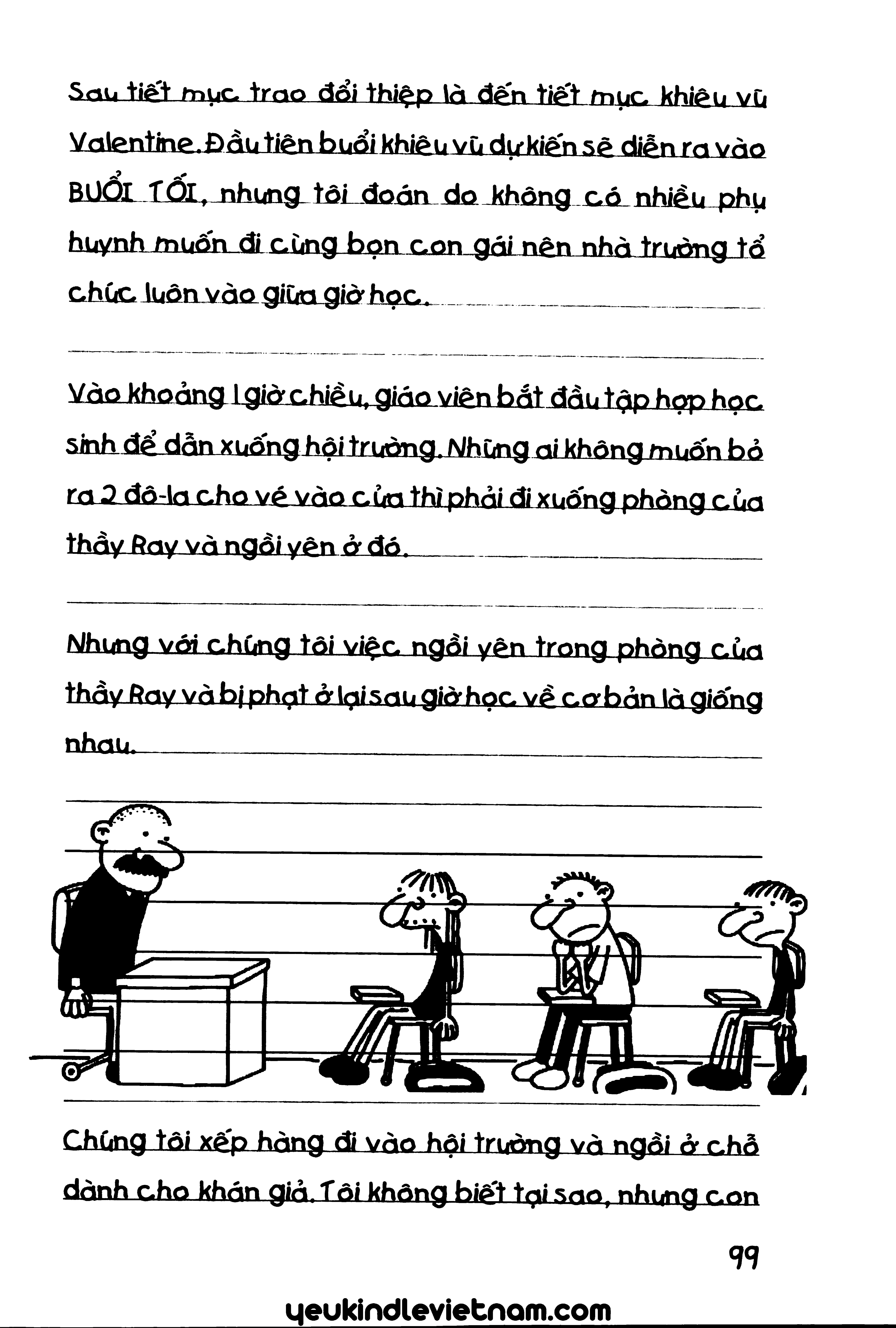 Sau tiết mục trao đổi thiệp là đến tiết mục khiêu vũ Valentine. Đầu tiên buổi khiêu vũ dự kiến sẽ diễn ra vào BUỔI TỐI, nhưng tôi đoán do không có nhiều phụ huynh muốn đi cùng bọn con gái nên nhà trường tổ chức luôn vào giữa giờ học.

Vào khoảng 1 giờ chiều, giáo viên bắt đầu tập hợp học sinh để dẫn xuống hội trường. Những ai không muốn bỏ ra 2 đô-la cho vé vào cửa thì phải đi xuống phòng của thầy Ray và ngồi yên ở đó.

Nhưng với chúng tôi việc ngồi yên trong phòng của thầy Ray và bị phạt ở lại sau giờ học về cơ bản là giống nhau.

Chúng tôi xếp hàng đi vào hội trường và ngồi ở chỗ dành cho khán giả. Tôi không biết tại sao, nhưng con

99

yeukindlevietnam.com